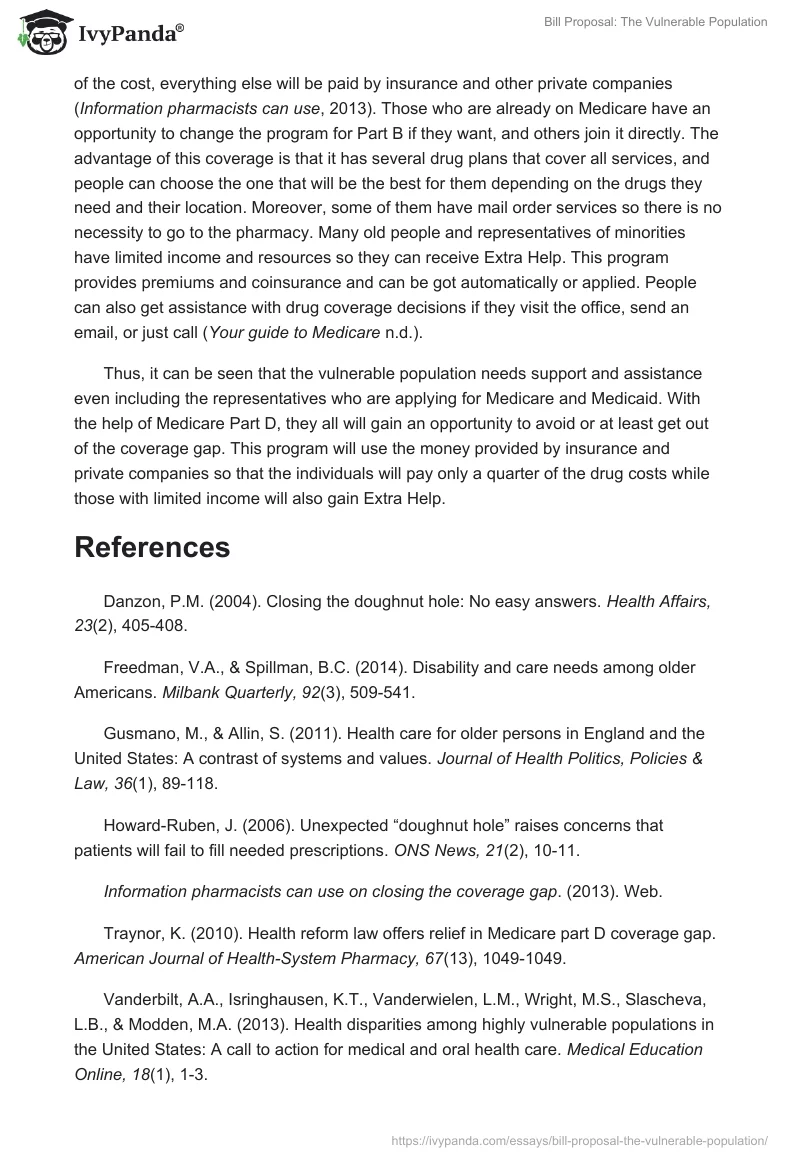 IvyPanda®

Bill Proposal: The Vulnerable Population

of the cost, everything else will be paid by insurance and other private companies (Information pharmacists can use, 2013). Those who are already on Medicare have an opportunity to change the program for Part B if they want, and others join it directly. The advantage of this coverage is that it has several drug plans that cover all services, and people can choose the one that will be the best for them depending on the drugs they need and their location. Moreover, some of them have mail order services so there is no necessity to go to the pharmacy. Many old people and representatives of minorities have limited income and resources so they can receive Extra Help. This program provides premiums and coinsurance and can be got automatically or applied. People can also get assistance with drug coverage decisions if they visit the office, send an email, or just call (Your guide to Medicare n.d.).

Thus, it can be seen that the vulnerable population needs support and assistance even including the representatives who are applying for Medicare and Medicaid. With the help of Medicare Part D, they all will gain an opportunity to avoid or at least get out of the coverage gap. This program will use the money provided by insurance and private companies so that the individuals will pay only a quarter of the drug costs while those with limited income will also gain Extra Help.

References

Danzon, P.M. (2004). Closing the doughnut hole: No easy answers. Health Affairs, 23(2), 405-408.

Freedman, V.A., & Spillman, B.C. (2014). Disability and care needs among older Americans. Milbank Quarterly, 92(3), 509-541.

Gusmano, M., & Allin, S. (2011). Health care for older persons in England and the United States: A contrast of systems and values. Journal of Health Politics, Policies & Law, 36(1), 89-118.

Howard-Ruben, J. (2006). Unexpected “doughnut hole” raises concerns that patients will fail to fill needed prescriptions. ONS News, 21(2), 10-11.

Information pharmacists can use on closing the coverage gap. (2013). Web.

Traynor, K. (2010). Health reform law offers relief in Medicare part D coverage gap. American Journal of Health-System Pharmacy, 67(13), 1049-1049.

Vanderbilt, A.A., Isringhausen, K.T., Vanderwielen, L.M., Wright, M.S., Slascheva, L.B., & Modden, M.A. (2013). Health disparities among highly vulnerable populations in the United States: A call to action for medical and oral health care. Medical Education Online, 18(1), 1-3.

https://ivypanda.com/essays/bill-proposal-the-vulnerable-population/